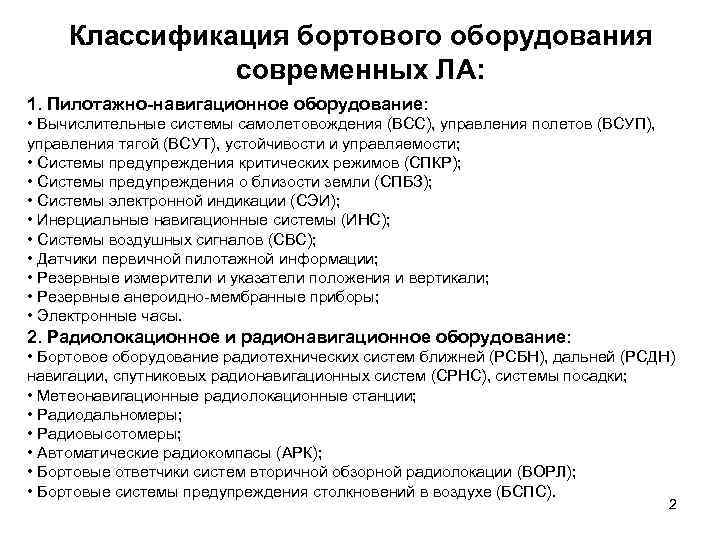 Классификация бортового оборудования современных ЛА:

1. Пилотажно-навигационное оборудование:
• Вычислительные системы самолетовождения (ВСС), управления полетов (ВСУП), управления тягой (ВСУТ), устойчивости и управляемости;
• Системы предупреждения критических режимов (СПКР);
• Системы предупреждения о близости земли (СПБЗ);
• Системы электронной индикации (СЭИ);
• Инерциальные навигационные системы (ИНС);
• Системы воздушных сигналов (СВС);
• Датчики первичной пилотажной информации;
• Резервные измерители и указатели положения и вертикали;
• Резервные анероидно-мембранные приборы;
• Электронные часы.
2. Радиолокационное и радионавигационное оборудование:
• Бортовое оборудование радиотехнических систем ближней (РСБН), дальней (РСДН) навигации, спутниковых радионавигационных систем (СРНС), системы посадки;
• Метеонавигационные радиолокационные станции;
• Радиодальномеры;
• Радиовысотомеры;
• Автоматические радиокомпасы (АРК);
• Бортовые ответчики систем вторичной обзорной радиолокации (ВОРЛ);
• Бортовые системы предупреждения столкновений в воздухе (БСПС).

2